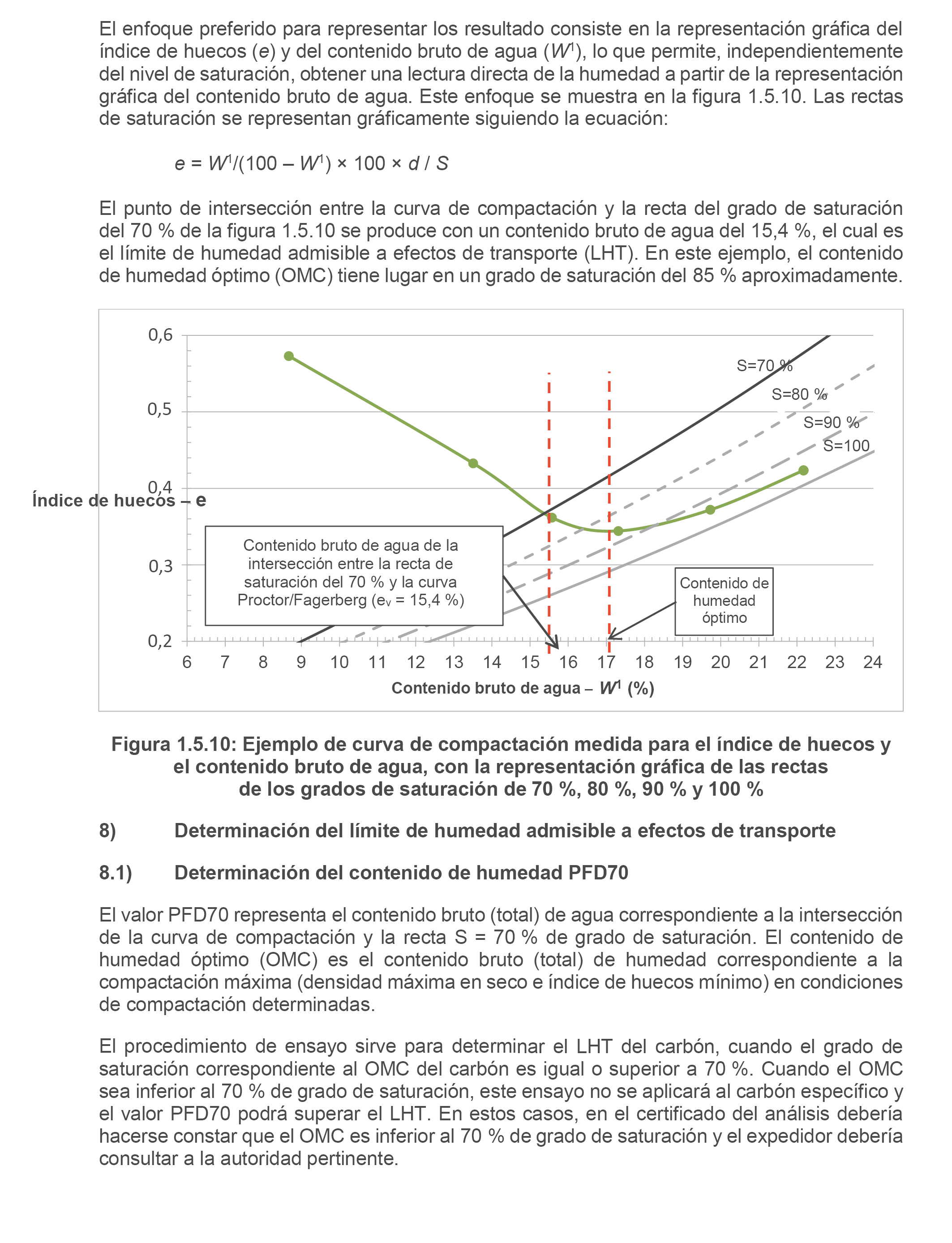 El enfoque preferido para representar los resultado consiste en la representación gráfica del índice de huecos ($e$) y del contenido bruto de agua ($W^1$), lo que permite, independientemente del nivel de saturación, obtener una lectura directa de la humedad a partir de la representación gráfica del contenido bruto de agua. Este enfoque se muestra en la figura 1.5.10. Las rectas de saturación se representan gráficamente siguiendo la ecuación:

$e = W^1/(100 - W^1) \times 100 \times d / S$

El punto de intersección entre la curva de compactación y la recta del grado de saturación del 70 % de la figura 1.5.10 se produce con un contenido bruto de agua del 15,4 %, el cual es el límite de humedad admisible a efectos de transporte (LHT). En este ejemplo, el contenido de humedad óptimo (OMC) tiene lugar en un grado de saturación del 85 % aproximadamente.

0,6
0,5
0,4
0,3
0,2
Índice de huecos – e
S=70 %
S=80 %
S=90 %
S=100
Contenido bruto de agua de la intersección entre la recta de saturación del 70 % y la curva Proctor/Fagerberg ($e_v$ = 15,4 %)
Contenido de humedad óptimo
6 7 8 9 10 11 12 13 14 15 16 17 18 19 20 21 22 23 24
Contenido bruto de agua – $W^1$ (%)

Figura 1.5.10: Ejemplo de curva de compactación medida para el índice de huecos y el contenido bruto de agua, con la representación gráfica de las rectas de los grados de saturación de 70 %, 80 %, 90 % y 100 %

8) Determinación del límite de humedad admisible a efectos de transporte

8.1) Determinación del contenido de humedad PFD70

El valor PFD70 representa el contenido bruto (total) de agua correspondiente a la intersección de la curva de compactación y la recta S = 70 % de grado de saturación. El contenido de humedad óptimo (OMC) es el contenido bruto (total) de humedad correspondiente a la compactación máxima (densidad máxima en seco e índice de huecos mínimo) en condiciones de compactación determinadas.

El procedimiento de ensayo sirve para determinar el LHT del carbón, cuando el grado de saturación correspondiente al OMC del carbón es igual o superior a 70 %. Cuando el OMC sea inferior al 70 % de grado de saturación, este ensayo no se aplicará al carbón específico y el valor PFD70 podrá superar el LHT. En estos casos, en el certificado del análisis debería hacerse constar que el OMC es inferior al 70 % de grado de saturación y el expedidor debería consultar a la autoridad pertinente.